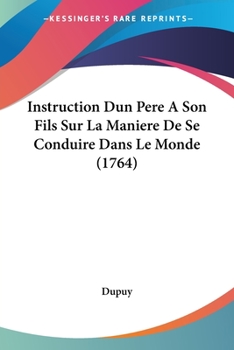 —KESSINGER'S RARE REPRINTS—

Instruction Dun Pere A Son Fils Sur La Maniere De Se Conduire Dans Le Monde (1764)

Dupuy